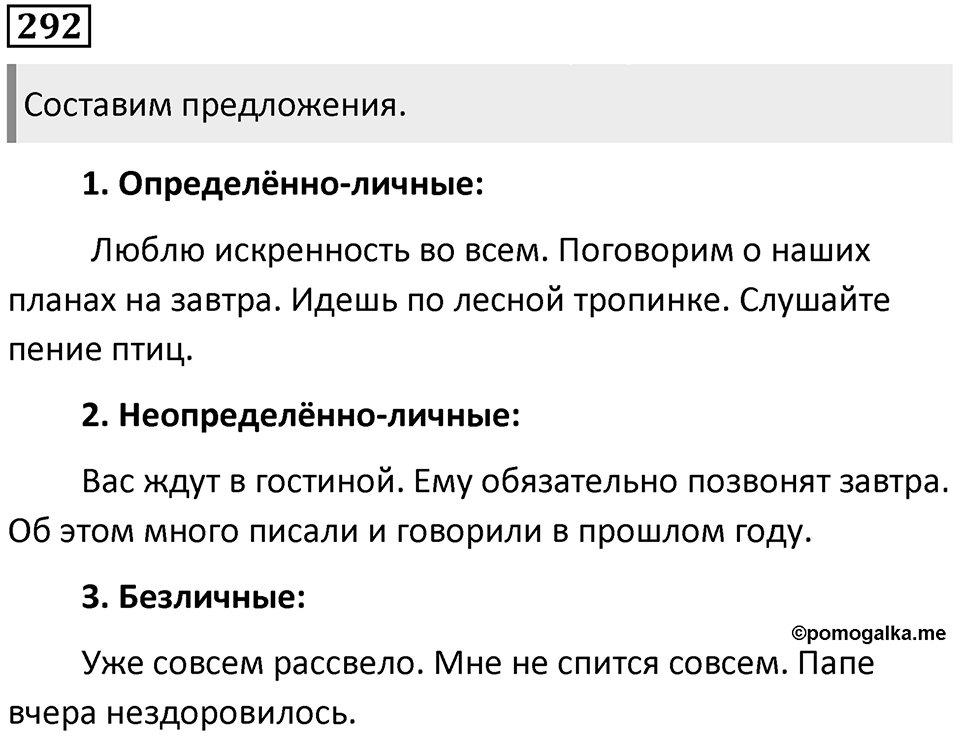 292

Составим предложения.

1. Определённо-личные:

Люблю искренность во всем. Поговорим о наших планах на завтра. Идешь по лесной тропинке. Слушайте пение птиц.

2. Неопределённо-личные:

Вас ждут в гостиной. Ему обязательно позвонят завтра. Об этом много писали и говорили в прошлом году.

3. Безличные:

©pomogalka.me

Уже совсем рассвело. Мне не спится совсем. Папе вчера нездоровилось.